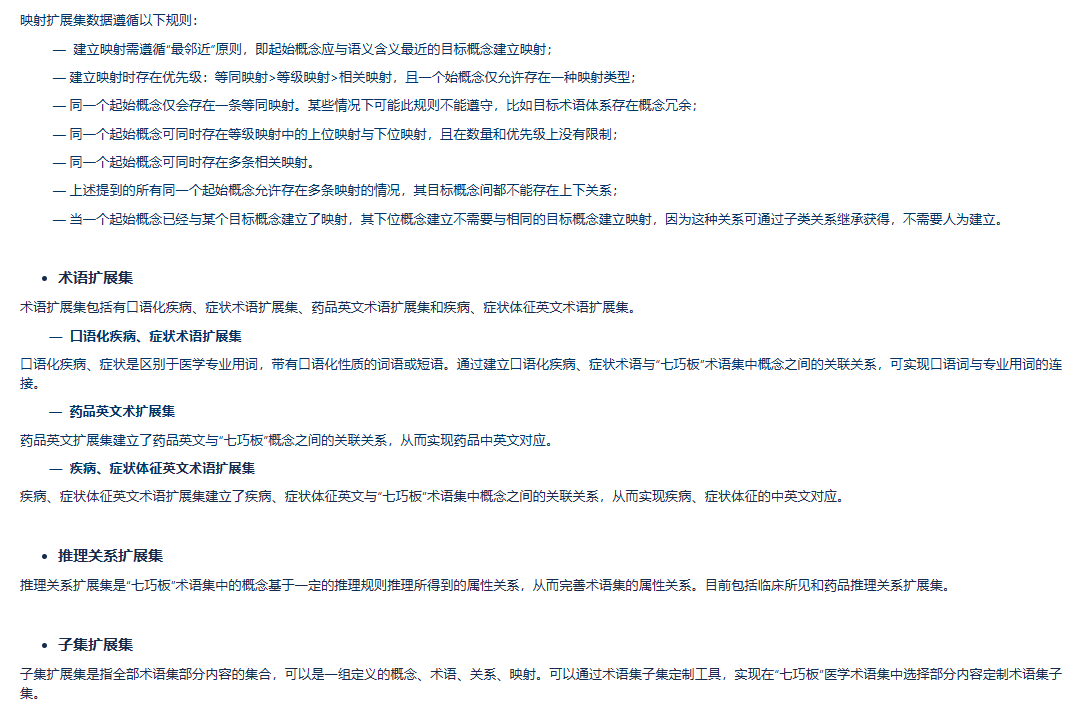 映射扩展集数据遵循以下规则：

— 建立映射需遵循"最邻近"原则，即起始概念应与语义含义最近的目标概念建立映射；

— 建立映射时存在优先级：等同映射>等级映射>相关映射，且一个始概念仅允许存在一种映射类型；

— 同一个起始概念仅会存在一条等同映射。某些情况下可能此规则不能遵守，比如目标术语体系存在概念冗余；

— 同一个起始概念可同时存在等级映射中的上位映射与下位映射，且在数量和优先级上没有限制；

— 同一个起始概念可同时存在多条相关映射。

— 上述提到的所有同一个起始概念允许存在多条映射的情况，其目标概念间都不能存在上下关系；

— 当一个起始概念已经与某个目标概念建立了映射，其下位概念建立不需要与相同的目标概念建立映射，因为这种关系可通过子类关系继承获得，不需要人为建立。

• 术语扩展集

术语扩展集包括有口语化疾病、症状术语扩展集、药品英文术语扩展集和疾病、症状体征英文术语扩展集。

— 口语化疾病、症状术语扩展集

口语化疾病、症状是区别于医学专业用词，带有口语化性质的词语或短语。通过建立口语化疾病、症状术语与"七巧板"术语集中概念之间的关联关系，可实现口语词与专业用词的连接。

— 药品英文术扩展集

药品英文扩展集建立了药品英文与"七巧板"概念之间的关联关系，从而实现药品中英文对应。

— 疾病、症状体征英文术语扩展集

疾病、症状体征英文术语扩展集建立了疾病、症状体征英文与"七巧板"术语集中概念之间的关联关系，从而实现疾病、症状体征的中英文对应。

• 推理关系扩展集

推理关系扩展集是"七巧板"术语集中的概念基于一定的推理规则推理所得到的属性关系，从而完善术语集的属性关系。目前包括临床所见和药品推理关系扩展集。

• 子集扩展集

子集扩展集是指全部术语集部分内容的集合，可以是一组定义的概念、术语、关系、映射。可以通过术语集子集定制工具，实现在"七巧板"医学术语集中选择部分内容定制术语集子集。